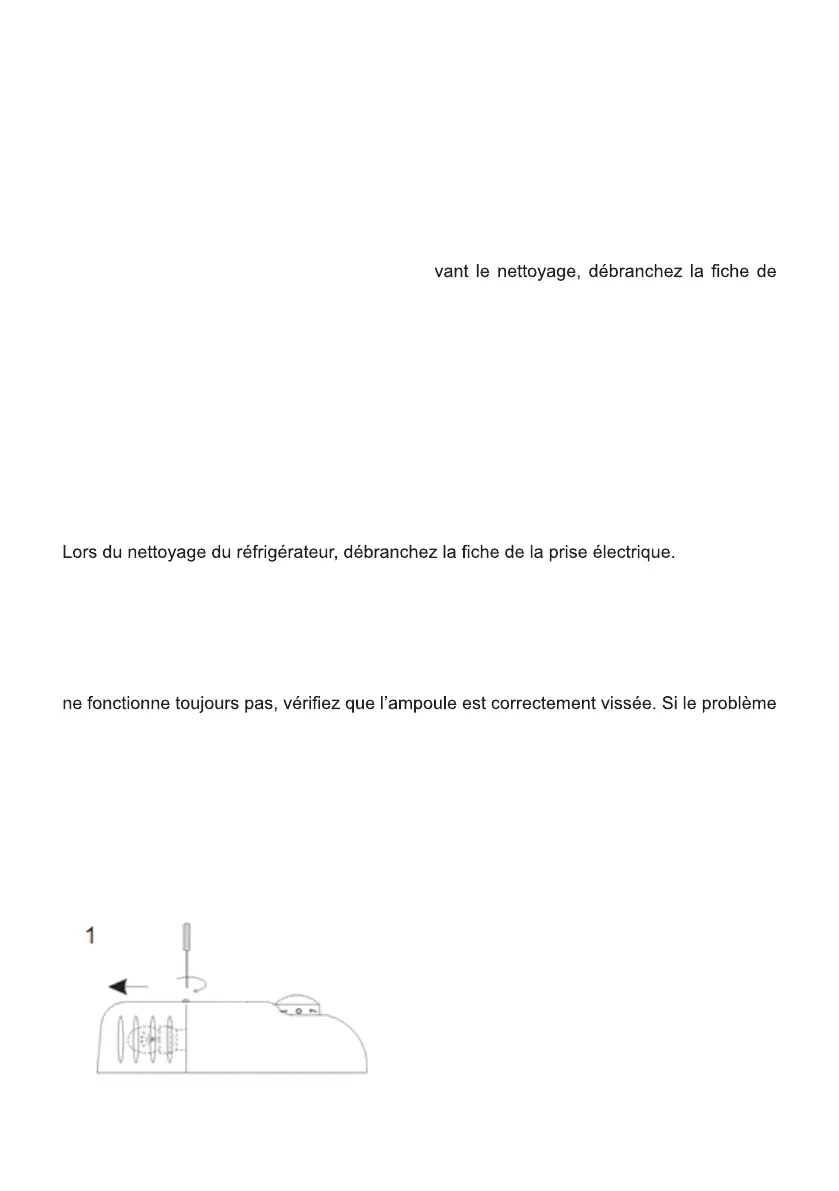 vant le nettoyage, débranchez la fiche de

Lors du nettoyage du réfrigérateur, débranchez la fiche de la prise électrique.

ne fonctionne toujours pas, vérifiez que l'ampoule est correctement vissée. Si le problème

1